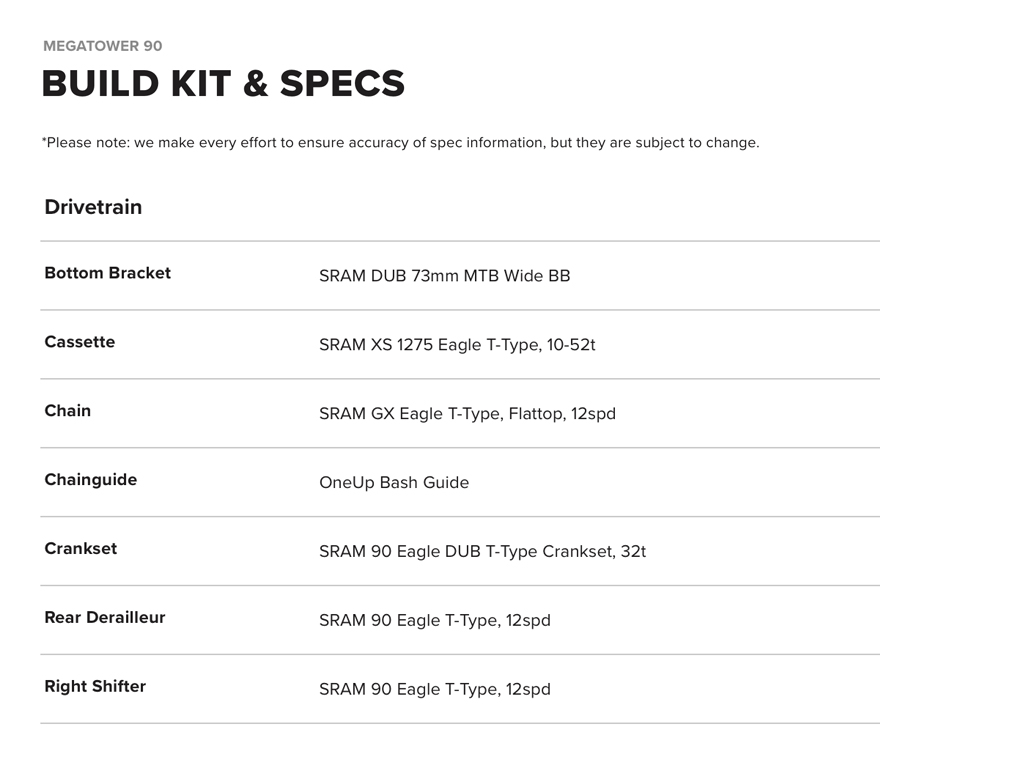 MEGATOWER 90

BUILD KIT & SPECS

*Please note: we make every effort to ensure accuracy of spec information, but they are subject to change.

Drivetrain

Bottom Bracket
SRAM DUB 73mm MTB Wide BB

Cassette
SRAM XS 1275 Eagle T-Type, 10-52t

Chain
SRAM GX Eagle T-Type, Flattop, 12spd

Chainguide
OneUp Bash Guide

Crankset
SRAM 90 Eagle DUB T-Type Crankset, 32t

Rear Derailleur
SRAM 90 Eagle T-Type, 12spd

Right Shifter
SRAM 90 Eagle T-Type, 12spd